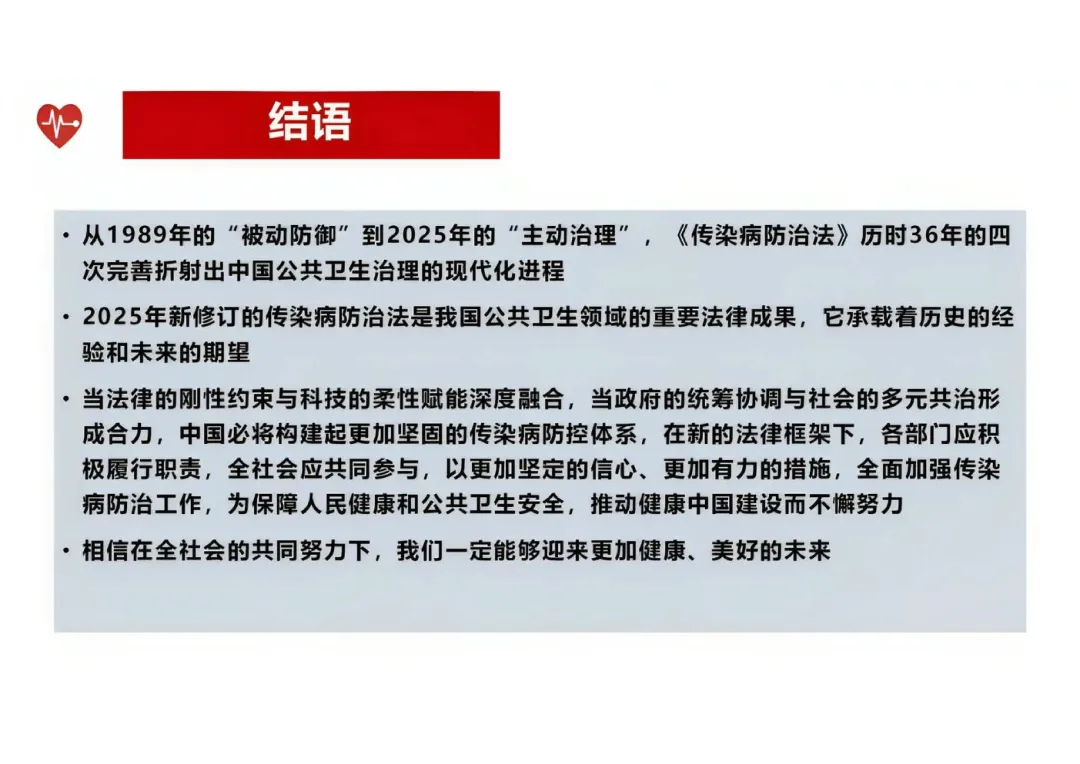 结语

• 从1989年的“被动防御”到2025年的“主动治理”，《传染病防治法》历时36年的四次完善折射出中国公共卫生治理的现代化进程

• 2025年新修订的传染病防治法是我国公共卫生领域的重要法律成果，它承载着历史的经验和未来的期望

• 当法律的刚性约束与科技的柔性赋能深度融合，当政府的统筹协调与社会的多元共治形成合力，中国必将构建起更加坚固的传染病防控体系，在新的法律框架下，各部门应积极履行职责，全社会应共同参与，以更加坚定的信心、更加有力的措施，全面加强传染病防治工作，为保障人民健康和公共卫生安全，推动健康中国建设而不懈努力

• 相信在全社会的共同努力下，我们一定能够迎来更加健康、美好的未来